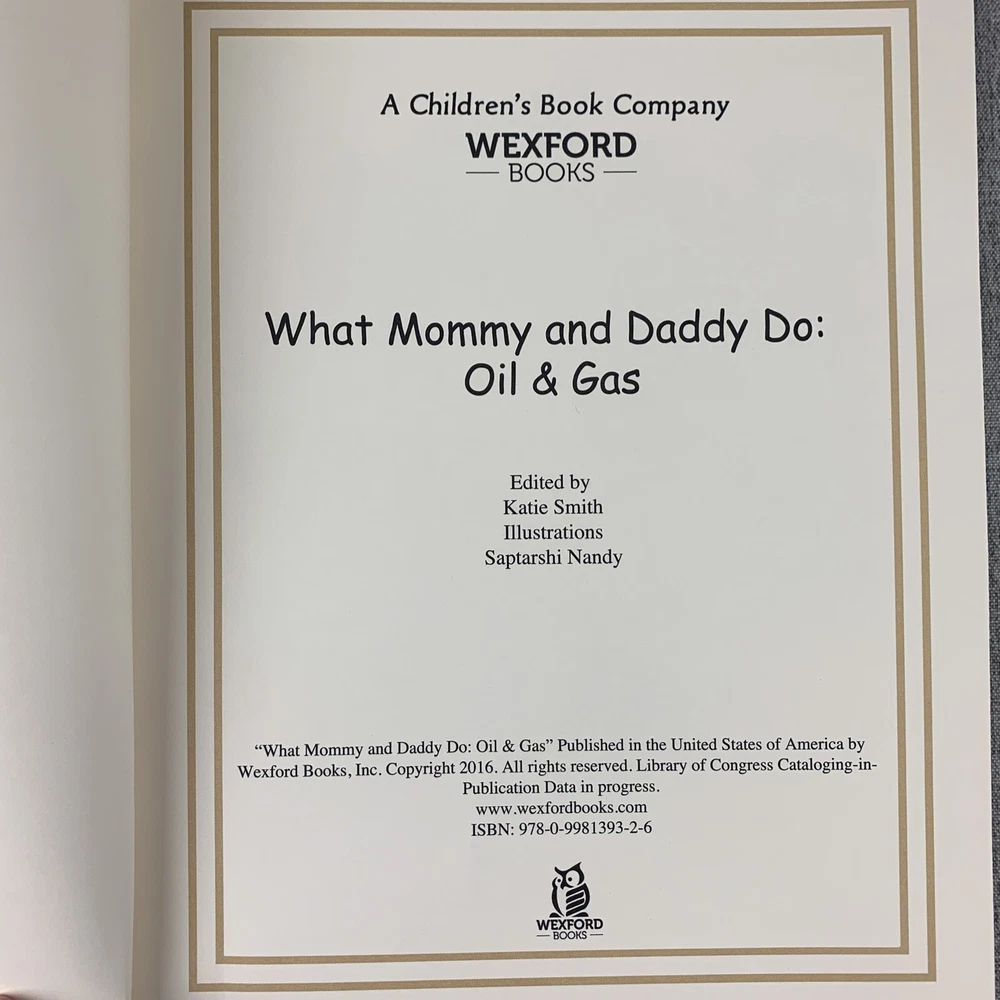 A Children's Book Company
WEXFORD
— BOOKS —

What Mommy and Daddy Do:
Oil & Gas

Edited by
Katie Smith
Illustrations
Saptarshi Nandy

"What Mommy and Daddy Do: Oil & Gas" Published in the United States of America by Wexford Books, Inc. Copyright 2016. All rights reserved. Library of Congress Cataloging-in-Publication Data in progress.
www.wexfordbooks.com
ISBN: 978-0-9981393-2-6

WEXFORD
— BOOKS —